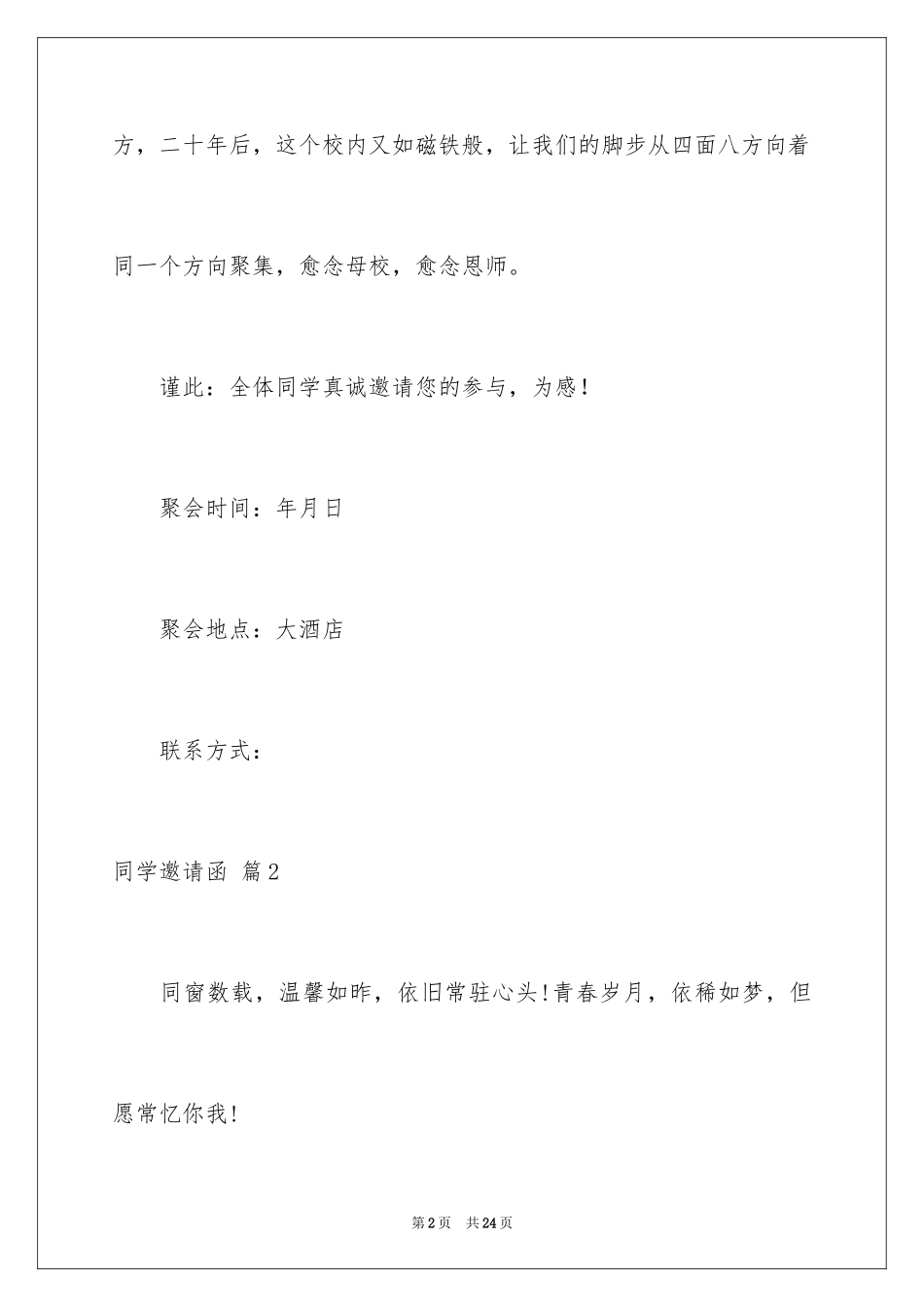 方，二十年后，这个校内又如磁铁般，让我们的脚步从四面八方向着同一个方向聚集，愈念母校，愈念恩师。

谨此：全体同学真诚邀请您的参与，为感！

聚会时间：年月日

聚会地点：大酒店

联系方式：

同学邀请函 篇2

同窗数载，温馨如昨，依旧常驻心头！青春岁月，依稀如梦，但愿常忆你我！

第2页 共24页